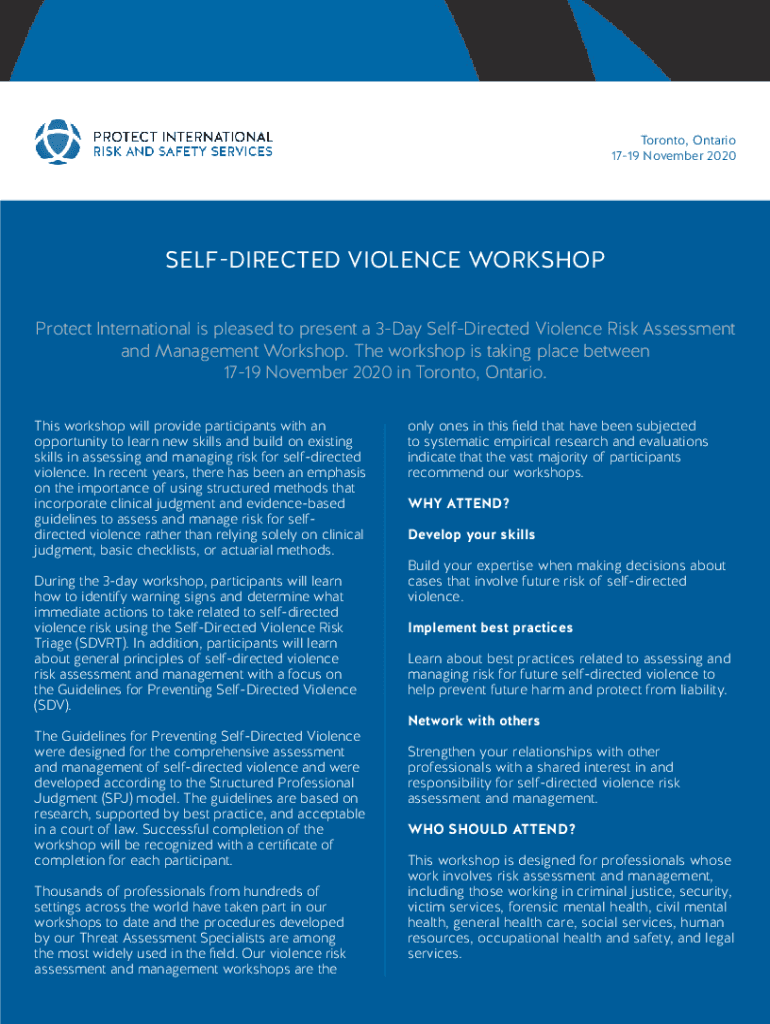 PROTECT INTERNATIONAL
RISK AND SAFETY SERVICES

Toronto, Ontario
17-19 November 2020

SELF-DIRECTED VIOLENCE WORKSHOP

Protect International is pleased to present a 3-Day Self-Directed Violence Risk Assessment and Management Workshop. The workshop is taking place between 17-19 November 2020 in Toronto, Ontario.

This workshop will provide participants with an opportunity to learn new skills and build on existing skills in assessing and managing risk for self-directed violence. In recent years, there has been an emphasis on the importance of using structured methods that incorporate clinical judgment and evidence-based guidelines to assess and manage risk for self-directed violence rather than relying solely on clinical judgment, basic checklists, or actuarial methods.

During the 3-day workshop, participants will learn how to identify warning signs and determine what immediate actions to take related to self-directed violence risk using the Self-Directed Violence Risk Triage (SDVRT). In addition, participants will learn about general principles of self-directed violence risk assessment and management with a focus on the Guidelines for Preventing Self-Directed Violence (SDV).

The Guidelines for Preventing Self-Directed Violence were designed for the comprehensive assessment and management of self-directed violence and were developed according to the Structured Professional Judgment (SPJ) model. The guidelines are based on research, supported by best practice, and acceptable in a court of law. Successful completion of the workshop will be recognized with a certificate of completion for each participant.

Thousands of professionals from hundreds of settings across the world have taken part in our workshops to date and the procedures developed by our Threat Assessment Specialists are among the most widely used in the field. Our violence risk assessment and management workshops are the only ones in this field that have been subjected to systematic empirical research and evaluations indicate that the vast majority of participants recommend our workshops.

WHY ATTEND?

Develop your skills

Build your expertise when making decisions about cases that involve future risk of self-directed violence.

Implement best practices

Learn about best practices related to assessing and managing risk for future self-directed violence to help prevent future harm and protect from liability.

Network with others

Strengthen your relationships with other professionals with a shared interest in and responsibility for self-directed violence risk assessment and management.

WHO SHOULD ATTEND?

This workshop is designed for professionals whose work involves risk assessment and management, including those working in criminal justice, security, victim services, forensic mental health, civil mental health, general health care, social services, human resources, occupational health and safety, and legal services.